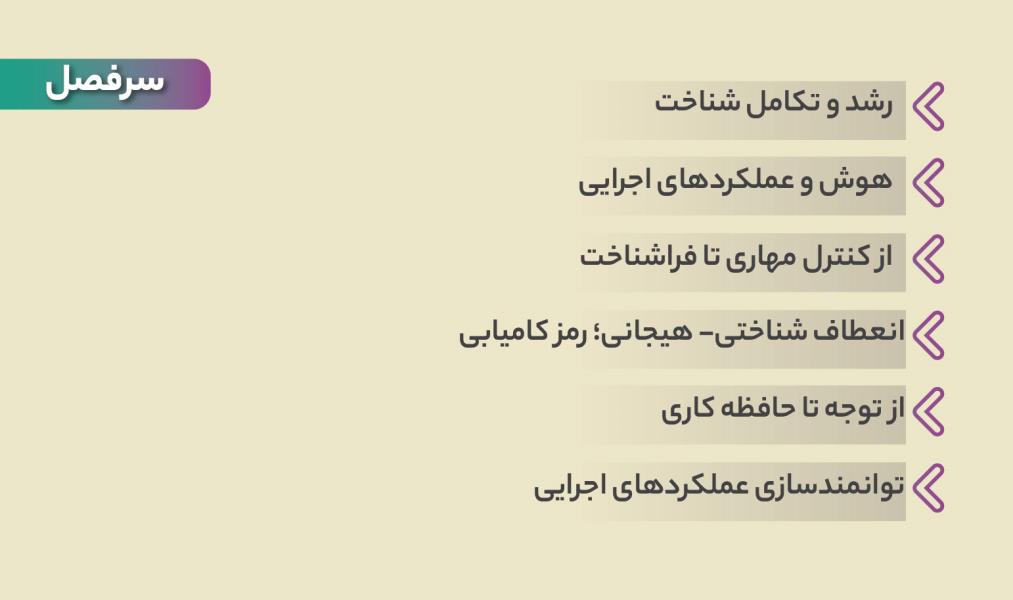 سرفصل

رشد و تکامل شناخت

هوش و عملکردهای اجرایی

از کنترل مهاری تا فراشناخت

انعطاف شناختی- هیجانی؛ رمز کامیابی

از توجه تا حافظه کاری

توانمندسازی عملکردهای اجرایی